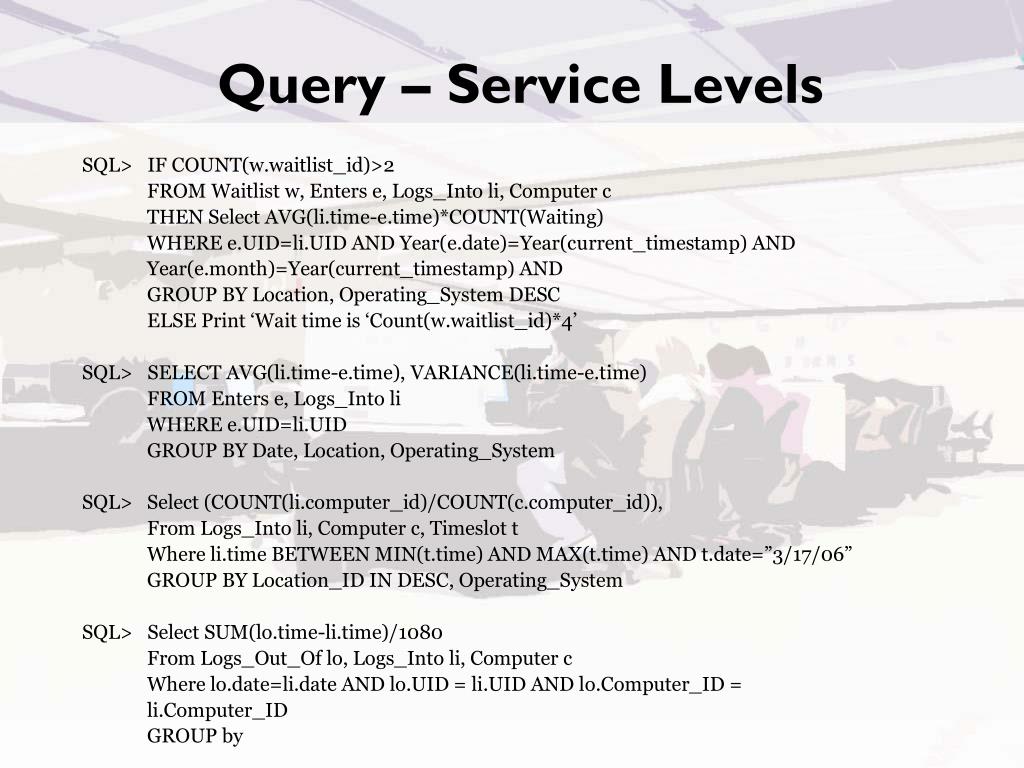 Query – Service Levels

SQL> IF COUNT(w.waitlist_id)>2
FROM Waitlist w, Enters e, Logs_Into li, Computer c
THEN Select AVG(li.time-e.time)*COUNT(Waiting)
WHERE e.UID=li.UID AND Year(e.date)=Year(current_timestamp) AND Year(e.month)=Year(current_timestamp) AND
GROUP BY Location, Operating_System DESC
ELSE Print ‘Wait time is ‘Count(w.waitlist_id)*4’

SQL> SELECT AVG(li.time-e.time), VARIANCE(li.time-e.time)
FROM Enters e, Logs_Into li
WHERE e.UID=li.UID
GROUP BY Date, Location, Operating_System

SQL> Select (COUNT(li.computer_id)/COUNT(c.computer_id)),
From Logs_Into li, Computer c, Timeslot t
Where li.time BETWEEN MIN(t.time) AND MAX(t.time) AND t.date=”3/17/06”
GROUP BY Location_ID IN DESC, Operating_System

SQL> Select SUM(lo.time-li.time)/1080
From Logs_Out_Of lo, Logs_Into li, Computer c
Where lo.date=li.date AND lo.UID = li.UID AND lo.Computer_ID = li.Computer_ID
GROUP by